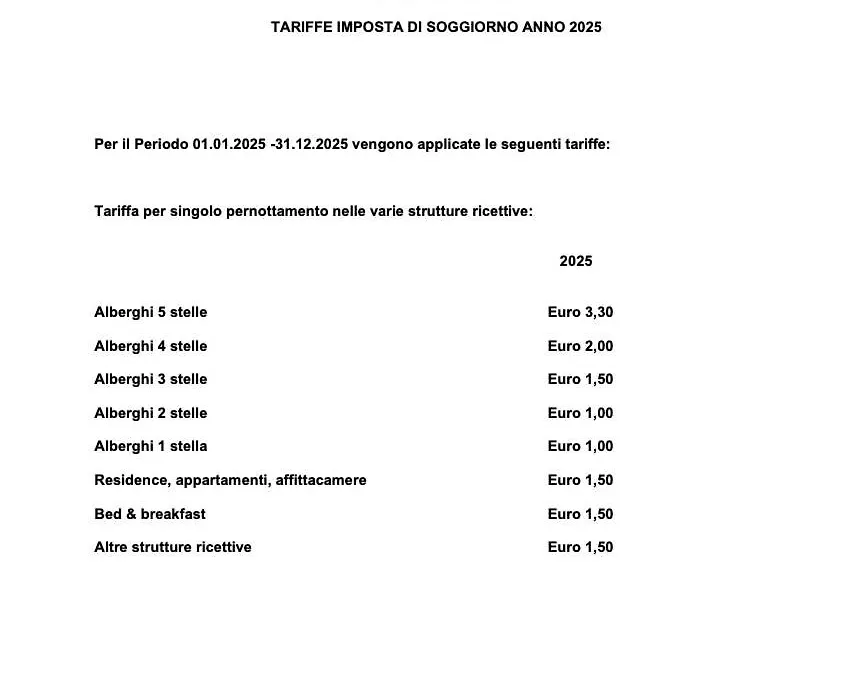 TARIFFE IMPOSTA DI SOGGIORNO ANNO 2025

Per il Periodo 01.01.2025 -31.12.2025 vengono applicate le seguenti tariffe:

Tariffa per singolo pernottamento nelle varie strutture ricettive:

| | 2025 |
|---|---|
| Alberghi 5 stelle | Euro 3,30 |
| Alberghi 4 stelle | Euro 2,00 |
| Alberghi 3 stelle | Euro 1,50 |
| Alberghi 2 stelle | Euro 1,00 |
| Alberghi 1 stella | Euro 1,00 |
| Residence, appartamenti, affittacamere | Euro 1,50 |
| Bed & breakfast | Euro 1,50 |
| Altre strutture ricettive | Euro 1,50 |